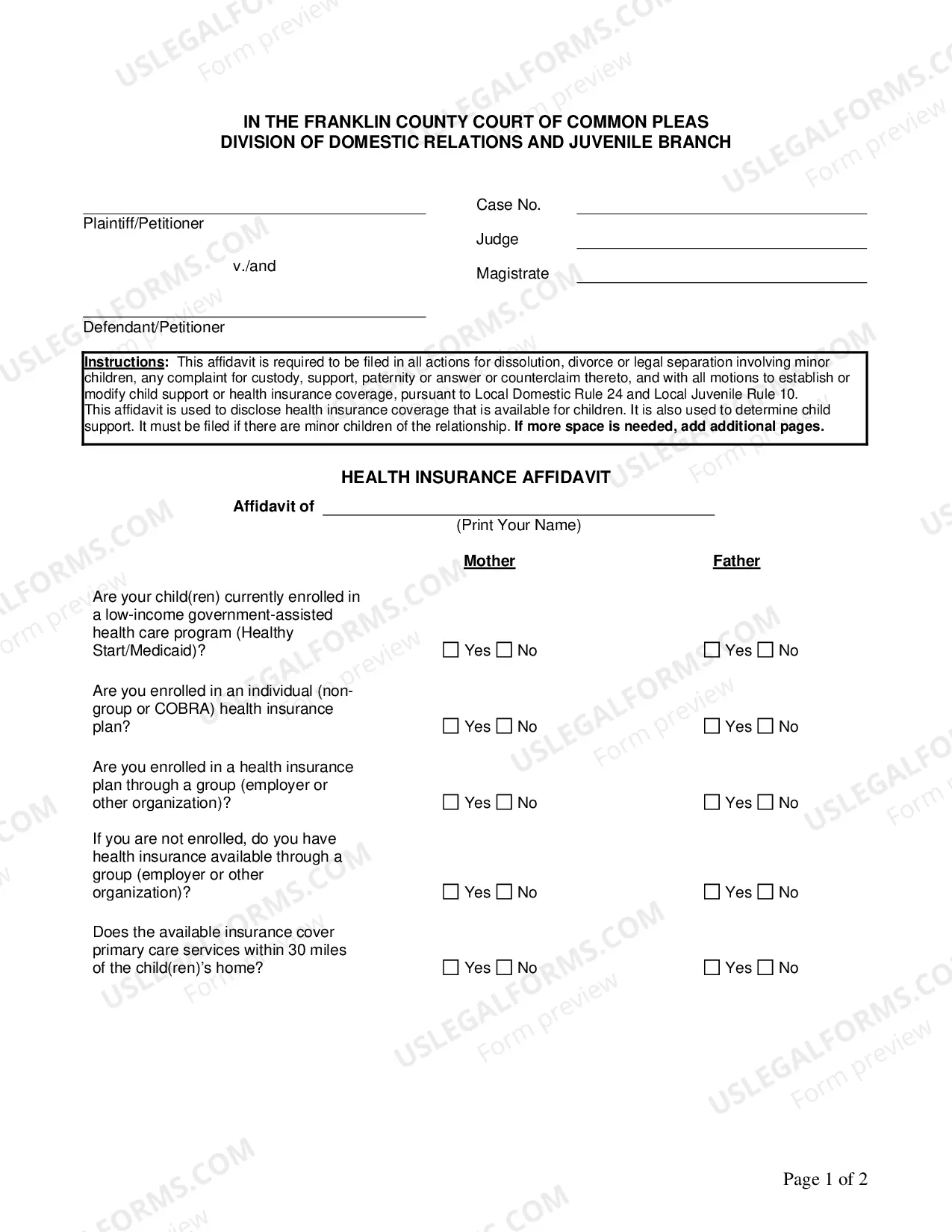 IN THE FRANKLIN COUNTY COURT OF COMMON PLEAS
DIVISION OF DOMESTIC RELATIONS AND JUVENILE BRANCH

____
Plaintiff/Petitioner

v./and

____
Defendant/Petitioner

Case No. ____
Judge ____
Magistrate ____

Instructions: This affidavit is required to be filed in all actions for dissolution, divorce or legal separation involving minor children, any complaint for custody, support, paternity or answer or counterclaim thereto, and with all motions to establish or modify child support or health insurance coverage, pursuant to Local Domestic Rule 24 and Local Juvenile Rule 10. This affidavit is used to disclose health insurance coverage that is available for children. It is also used to determine child support. It must be filed if there are minor children of the relationship. If more space is needed, add additional pages.

HEALTH INSURANCE AFFIDAVIT

Affidavit of ____
(Print Your Name)

Mother Father

Are your child(ren) currently enrolled in a low-income government-assisted health care program (Healthy Start/Medicaid)?
☐ Yes ☐ No ☐ Yes ☐ No

Are you enrolled in an individual (non-group or COBRA) health insurance plan?
☐ Yes ☐ No ☐ Yes ☐ No

Are you enrolled in a health insurance plan through a group (employer or other organization)?
☐ Yes ☐ No ☐ Yes ☐ No

If you are not enrolled, do you have health insurance available through a group (employer or other organization)?
☐ Yes ☐ No ☐ Yes ☐ No

Does the available insurance cover primary care services within 30 miles of the child(ren)'s home?
☐ Yes ☐ No ☐ Yes ☐ No

Page 1 of 2

USLEGALFORMS.COM
Form preview